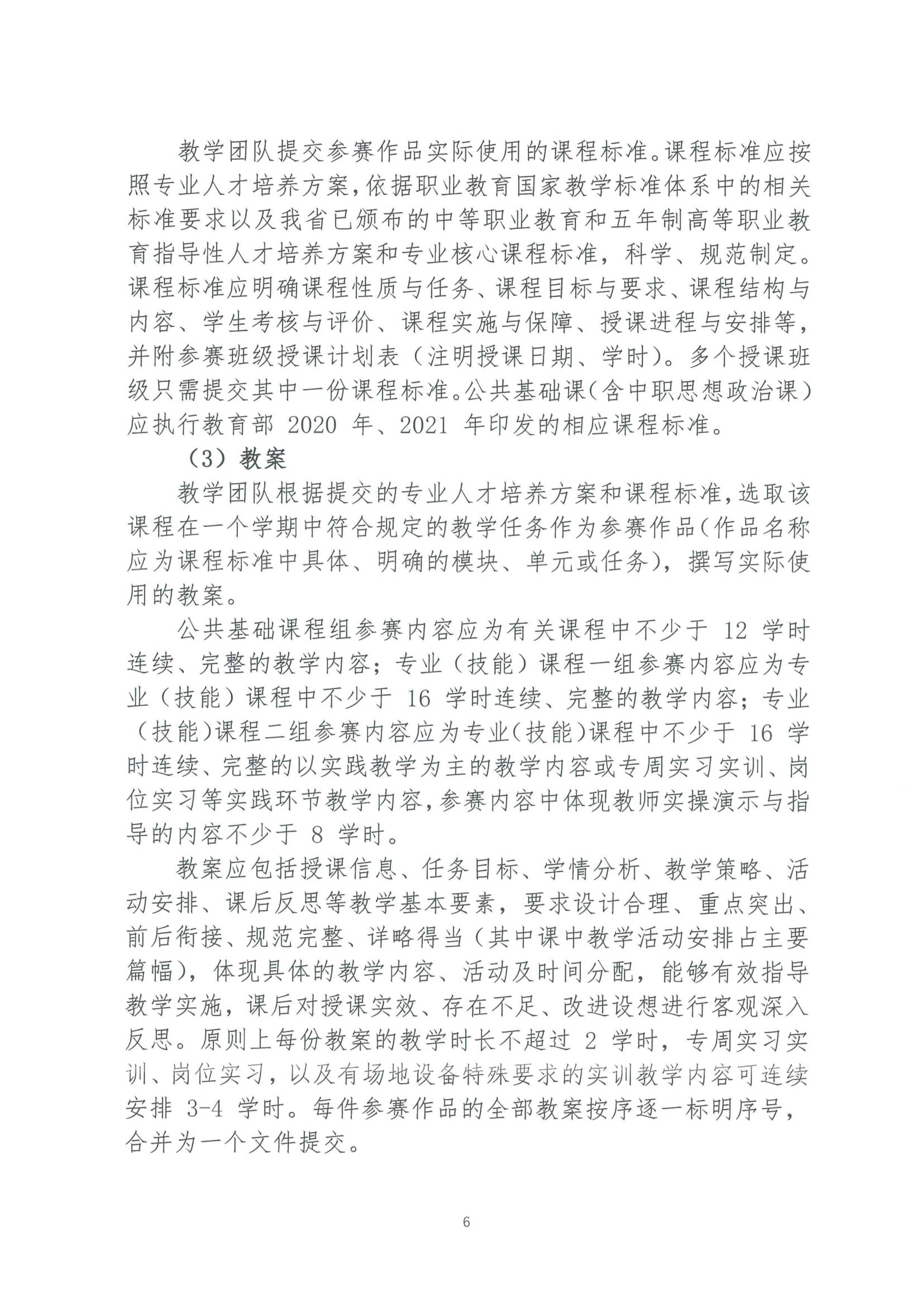 教学团队提交参赛作品实际使用的课程标准。课程标准应按照专业人才培养方案，依据职业教育国家教学标准体系中的相关标准要求以及我省已颁布的中等职业教育和五年制高等职业教育指导性人才培养方案和专业核心课程标准，科学、规范制定。课程标准应明确课程性质与任务、课程目标与要求、课程结构与内容、学生考核与评价、课程实施与保障、授课进程与安排等，并附参赛班级授课计划表（注明授课日期、学时）。多个授课班级只需提交其中一份课程标准。公共基础课（含中职思想政治课）应执行教育部 2020 年、2021 年印发的相应课程标准。

（3）教案

教学团队根据提交的专业人才培养方案和课程标准，选取该课程在一个学期中符合规定的教学任务作为参赛作品（作品名称应为课程标准中具体、明确的模块、单元或任务），撰写实际使用的教案。

公共基础课程组参赛内容应为有关课程中不少于 12 学时连续、完整的教学内容；专业（技能）课程一组参赛内容应为专业（技能）课程中不少于 16 学时连续、完整的教学内容；专业（技能）课程二组参赛内容应为专业（技能）课程中不少于 16 学时连续、完整的以实践教学为主的教学内容或专周实习实训、岗位实习等实践环节教学内容，参赛内容中体现教师实操演示与指导的内容不少于 8 学时。

教案应包括授课信息、任务目标、学情分析、教学策略、活动安排、课后反思等教学基本要素，要求设计合理、重点突出、前后衔接、规范完整、详略得当（其中课中教学活动安排占主要篇幅），体现具体的教学内容、活动及时间分配，能够有效指导教学实施，课后对授课实效、存在不足、改进设想进行客观深入反思。原则上每份教案的教学时长不超过 2 学时，专周实习实训、岗位实习，以及有场地设备特殊要求的实训教学内容可连续安排 3-4 学时。每件参赛作品的全部教案按序逐一标明序号，合并为一个文件提交。

6